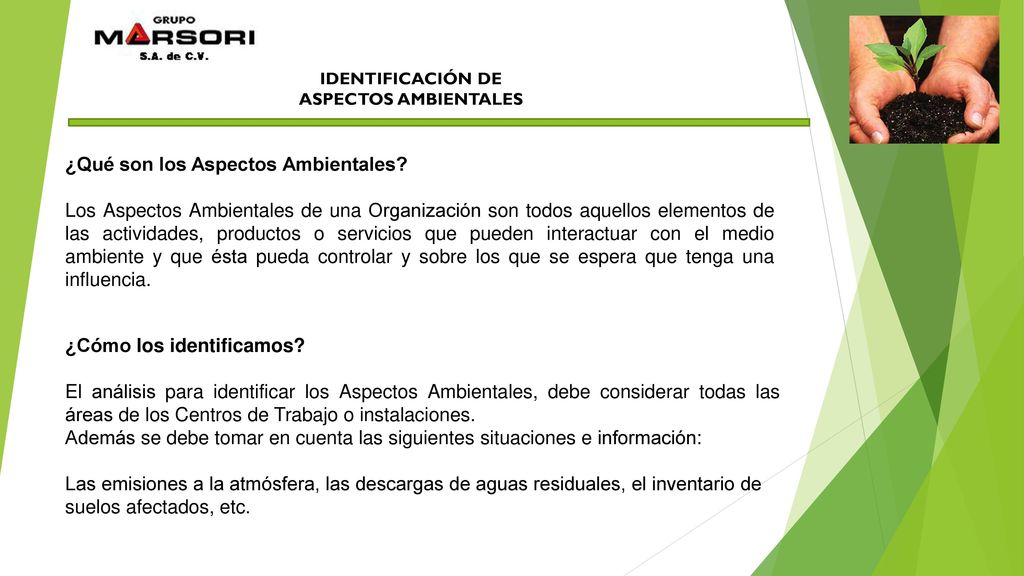 GRUPO
MARSORI
S.A. de C.V.

IDENTIFICACIÓN DE
ASPECTOS AMBIENTALES

¿Qué son los Aspectos Ambientales?

Los Aspectos Ambientales de una Organización son todos aquellos elementos de las actividades, productos o servicios que pueden interactuar con el medio ambiente y que ésta pueda controlar y sobre los que se espera que tenga una influencia.

¿Cómo los identificamos?

El análisis para identificar los Aspectos Ambientales, debe considerar todas las áreas de los Centros de Trabajo o instalaciones.
Además se debe tomar en cuenta las siguientes situaciones e información:

Las emisiones a la atmósfera, las descargas de aguas residuales, el inventario de suelos afectados, etc.